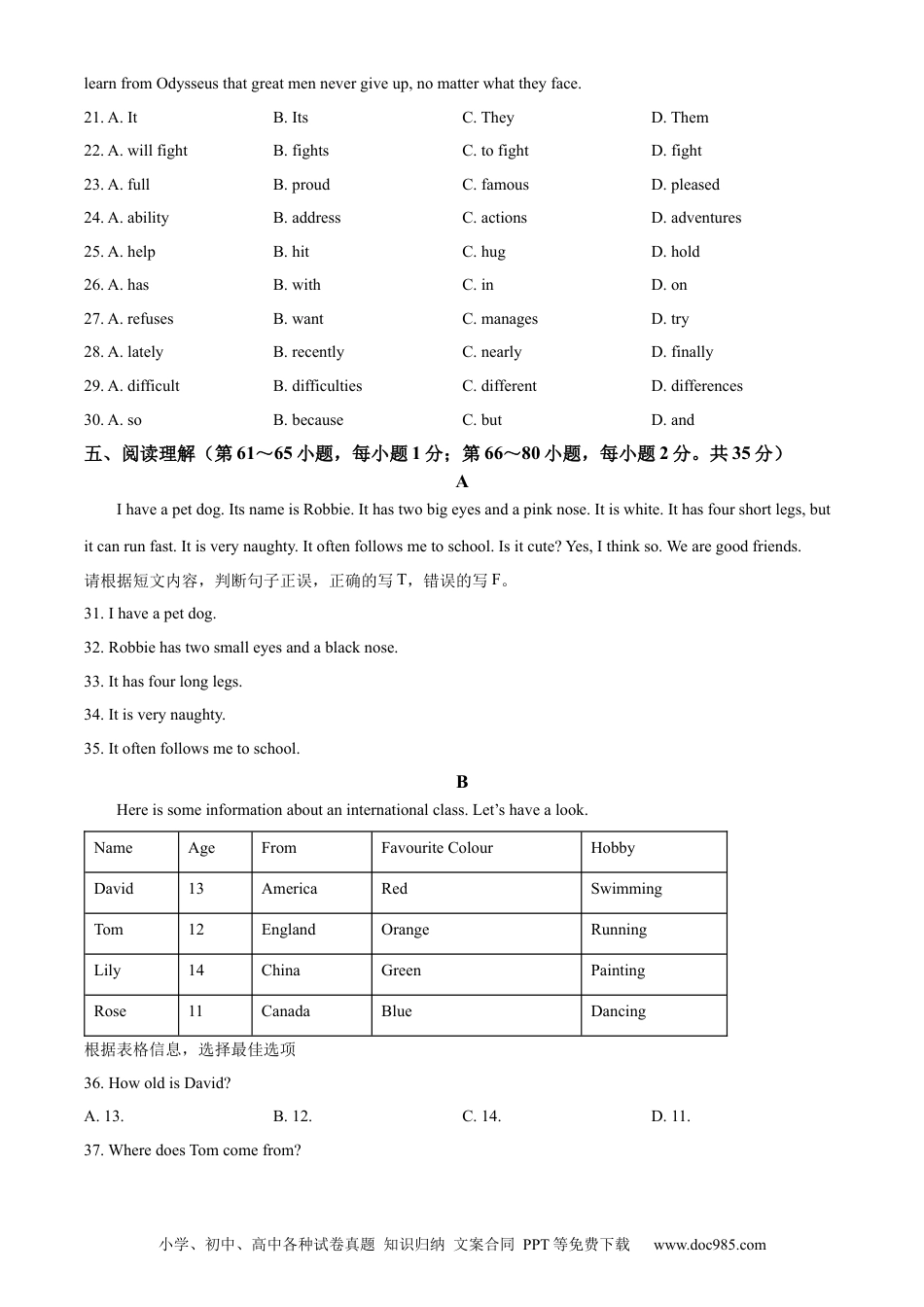 learn from Odysseus that great men never give up, no matter what they face.

21. A. It B. Its C. They D. Them

22. A. will fight B. fights C. to fight D. fight

23. A. full B. proud C. famous D. pleased

24. A. ability B. address C. actions D. adventures

25. A. help B. hit C. hug D. hold

26. A. has B. with C. in D. on

27. A. refuses B. want C. manages D. try

28. A. lately B. recently C. nearly D. finally

29. A. difficult B. difficulties C. different D. differences

30. A. so B. because C. but D. and

五、阅读理解（第 61～65 小题，每小题 1 分；第 66～80 小题，每小题 2 分。共 35 分）

A

I have a pet dog. Its name is Robbie. It has two big eyes and a pink nose. It is white. It has four short legs, but it can run fast. It is very naughty. It often follows me to school. Is it cute? Yes, I think so. We are good friends.

请根据短文内容，判断句子正误，正确的写 T，错误的写 F。

31. I have a pet dog.

32. Robbie has two small eyes and a black nose.

33. It has four long legs.

34. It is very naughty.

35. It often follows me to school.

B

Here is some information about an international class. Let's have a look.

| Name | Age | From | Favourite Colour | Hobby |
|---|---|---|---|---|
| David | 13 | America | Red | Swimming |
| Tom | 12 | England | Orange | Running |
| Lily | 14 | China | Green | Painting |
| Rose | 11 | Canada | Blue | Dancing |

根据表格信息，选择最佳选项

36. How old is David?

A. 13. B. 12. C. 14. D. 11.

37. Where does Tom come from?

小学、初中、高中各种试卷真题 知识归纳 文案合同 PPT 等免费下载 www.doc985.com